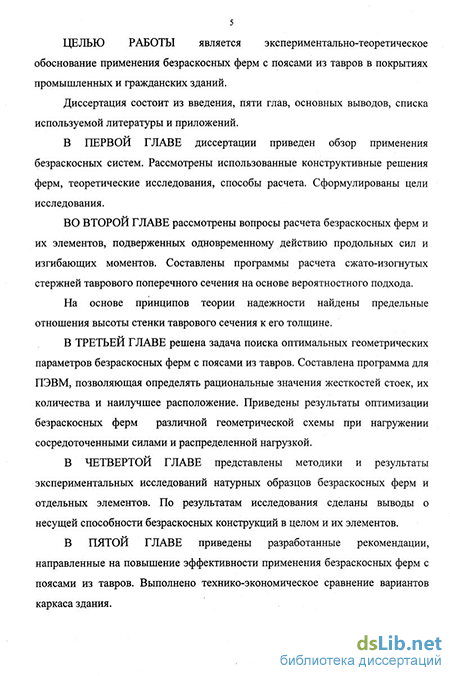 5

ЦЕЛЬЮ РАБОТЫ является экспериментально-теоретическое обоснование применения безраскосных ферм с поясами из тавров в покрытиях промышленных и гражданских зданий.

Диссертация состоит из введения, пяти глав, основных выводов, списка используемой литературы и приложений.

В ПЕРВОЙ ГЛАВЕ диссертации приведен обзор применения безраскосных систем. Рассмотрены использованные конструктивные решения ферм, теоретические исследования, способы расчета. Сформулированы цели исследования.

ВО ВТОРОЙ ГЛАВЕ рассмотрены вопросы расчета безраскосных ферм и их элементов, подверженных одновременному действию продольных сил и изгибающих моментов. Составлены программы расчета сжато-изогнутых стержней таврового поперечного сечения на основе вероятностного подхода.

На основе принципов теории надежности найдены предельные отношения высоты стенки таврового сечения к его толщине.

В ТРЕТЬЕЙ ГЛАВЕ решена задача поиска оптимальных геометрических параметров безраскосных ферм с поясами из тавров. Составлена программа для ПЭВМ, позволяющая определять рациональные значения жесткостей стоек, их количества и наилучшее расположение. Приведены результаты оптимизации безраскосных ферм различной геометрической схемы при нагружении сосредоточенными силами и распределенной нагрузкой.

В ЧЕТВЕРТОЙ ГЛАВЕ представлены методики и результаты экспериментальных исследований натурных образцов безраскосных ферм и отдельных элементов. По результатам исследования сделаны выводы о несущей способности безраскосных конструкций в целом и их элементов.

В ПЯТОЙ ГЛАВЕ приведены разработанные рекомендации, направленные на повышение эффективности применения безраскосных ферм с поясами из тавров. Выполнено технико-экономическое сравнение вариантов каркаса здания.

dsLib.net
библиотека диссертаций